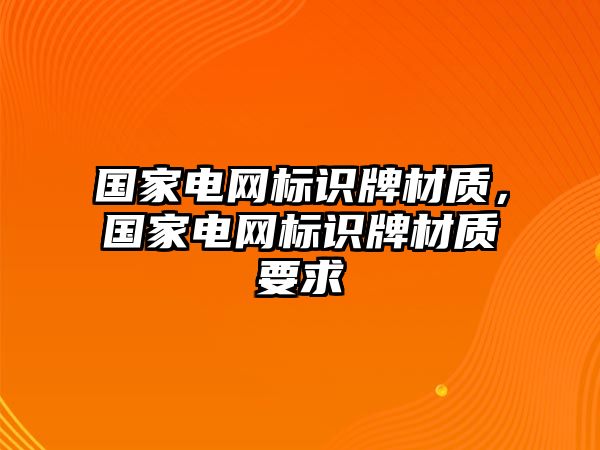 国家电网标识牌材质，国家电网标识牌材质要求